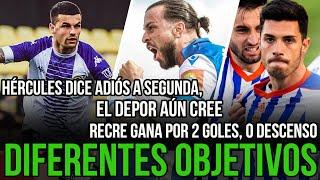 HÉRCULES DICE ADIÓS A SEGUNDA,
EL DEPOR AÚN CREE
RECRE GANA POR 2 GOLES, O DESCENSO
DIFERENTES OBJETIVOS